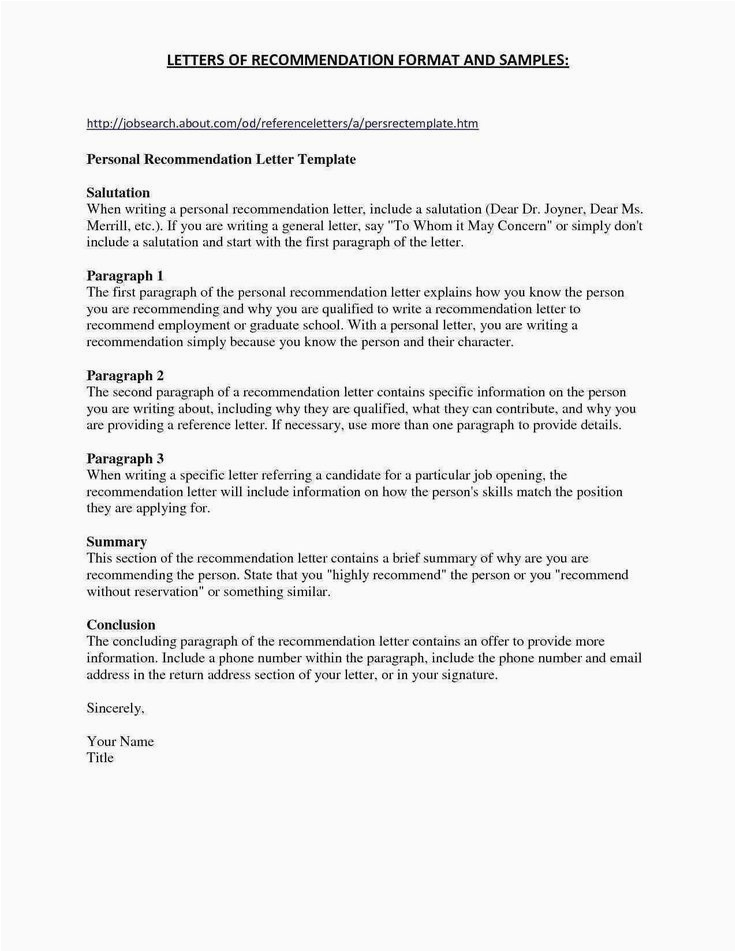 LETTERS OF RECOMMENDATION FORMAT AND SAMPLES:

http://jobsearch.about.com/od/referenceletters/a/persrectemplate.htm

Personal Recommendation Letter Template

Salutation
When writing a personal recommendation letter, include a salutation (Dear Dr. Joyner, Dear Ms. Merrill, etc.). If you are writing a general letter, say "To Whom it May Concern" or simply don't include a salutation and start with the first paragraph of the letter.

Paragraph 1
The first paragraph of the personal recommendation letter explains how you know the person you are recommending and why you are qualified to write a recommendation letter to recommend employment or graduate school. With a personal letter, you are writing a recommendation simply because you know the person and their character.

Paragraph 2
The second paragraph of a recommendation letter contains specific information on the person you are writing about, including why they are qualified, what they can contribute, and why you are providing a reference letter. If necessary, use more than one paragraph to provide details.

Paragraph 3
When writing a specific letter referring a candidate for a particular job opening, the recommendation letter will include information on how the person's skills match the position they are applying for.

Summary
This section of the recommendation letter contains a brief summary of why are you are recommending the person. State that you "highly recommend" the person or you "recommend without reservation" or something similar.

Conclusion
The concluding paragraph of the recommendation letter contains an offer to provide more information. Include a phone number within the paragraph, include the phone number and email address in the return address section of your letter, or in your signature.

Sincerely,

Your Name
Title